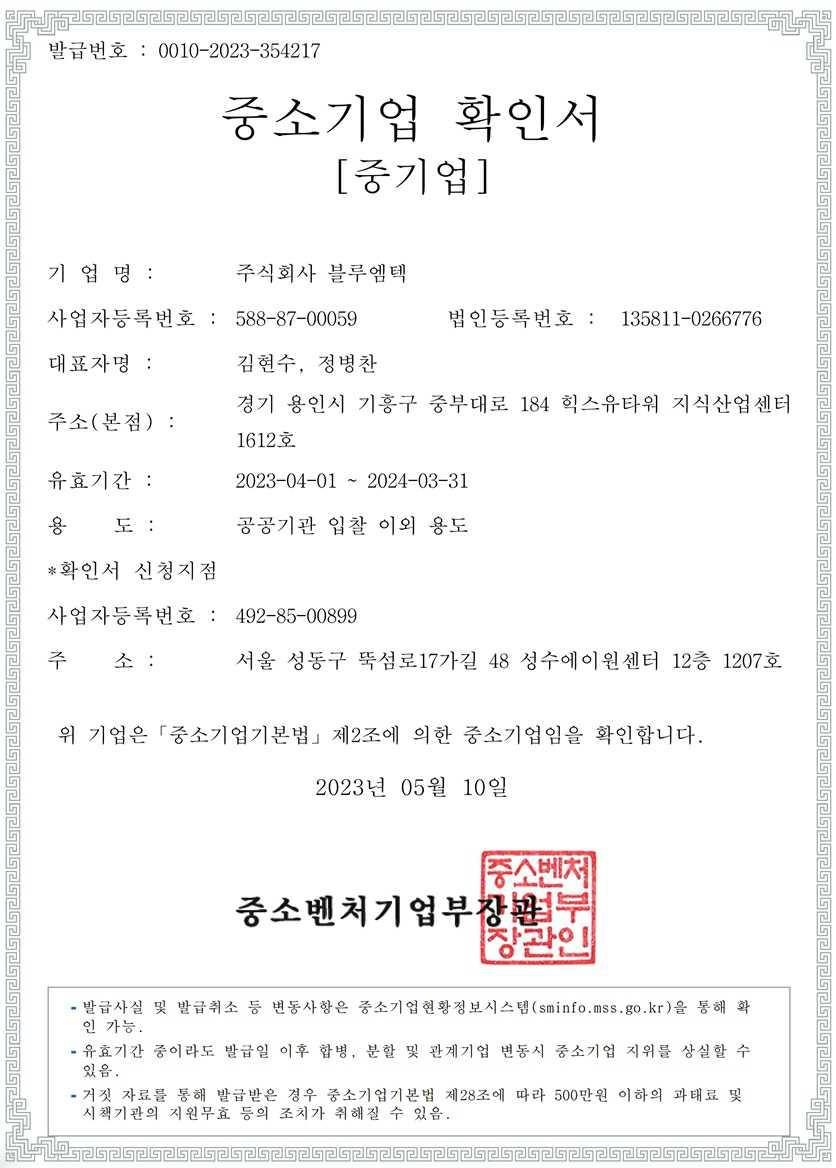 발급번호 : 0010-2023-354217

중소기업 확인서
[중기업]

기 업 명 : 주식회사 블루엠텍

사업자등록번호 : 588-87-00059 법인등록번호 : 135811-0266776

대표자명 : 김현수, 정병찬

주소(본점) : 경기 용인시 기흥구 중부대로 184 힉스유타워 지식산업센터 1612호

유효기간 : 2023-04-01 ~ 2024-03-31

용 도 : 공공기관 입찰 이외 용도

*확인서 신청지점

사업자등록번호 : 492-85-00899

주 소 : 서울 성동구 뚝섬로17가길 48 성수에이원센터 12층 1207호

위 기업은 「중소기업기본법」 제2조에 의한 중소기업임을 확인합니다.

2023년 05월 10일

중소벤처기업부장관

중소벤처기업부장관인

- 발급사실 및 발급취소 등 변동사항은 중소기업현황정보시스템(sminfo.mss.go.kr)을 통해 확인 가능.
- 유효기간 중이라도 발급일 이후 합병, 분할 및 관계기업 변동시 중소기업 지위를 상실할 수 있음.
- 거짓 자료를 통해 발급받은 경우 중소기업기본법 제28조에 따라 500만원 이하의 과태료 및 시책기관의 지원무효 등의 조치가 취해질 수 있음.